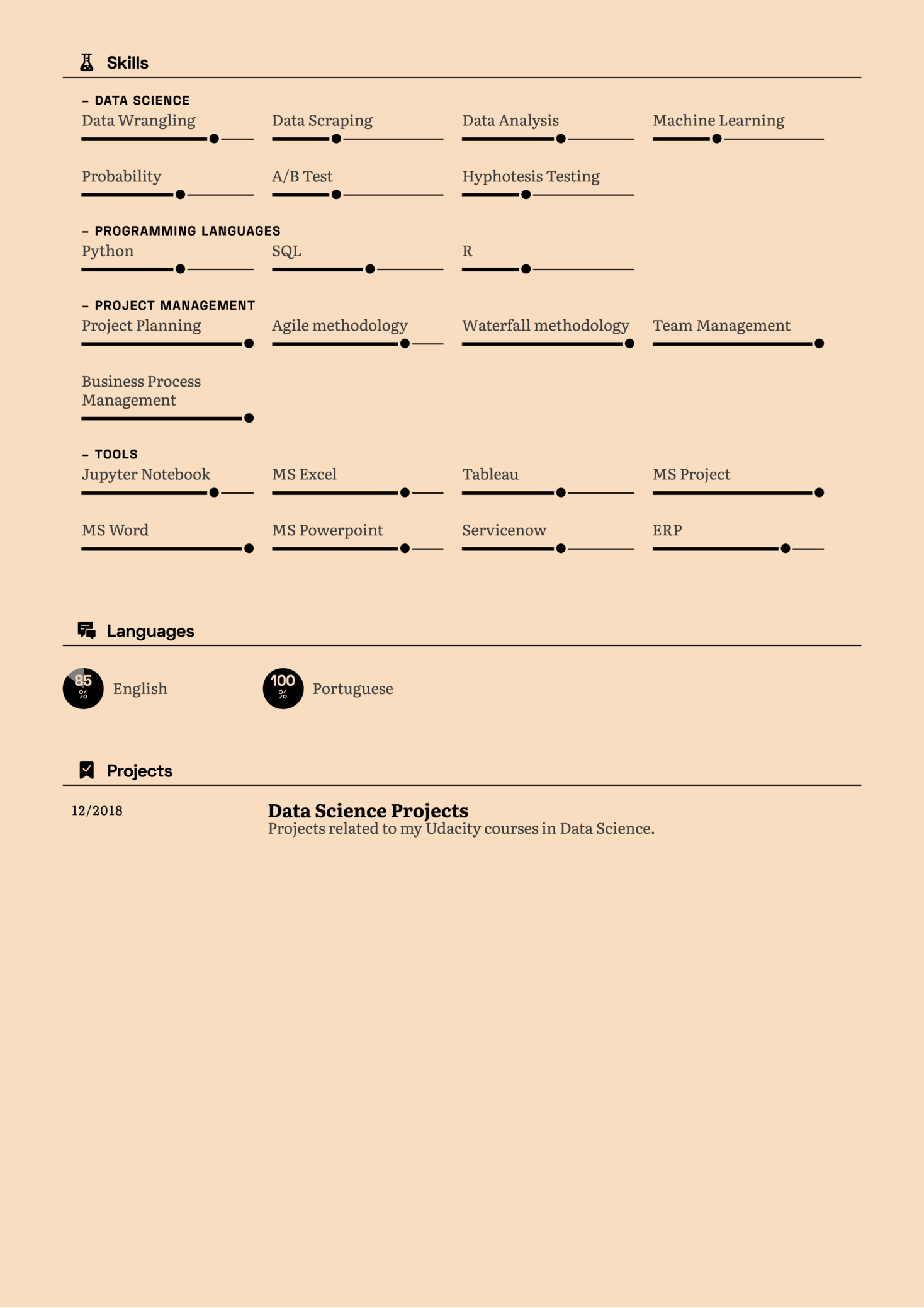 Skills

– DATA SCIENCE

Data Wrangling

Data Scraping

Data Analysis

Machine Learning

Probability

A/B Test

Hyphotesis Testing

– PROGRAMMING LANGUAGES

Python

SQL

R

– PROJECT MANAGEMENT

Project Planning

Agile methodology

Waterfall methodology

Team Management

Business Process Management

– TOOLS

Jupyter Notebook

MS Excel

Tableau

MS Project

MS Word

MS Powerpoint

Servicenow

ERP

Languages

85 % English

100 % Portuguese

Projects

12/2018

Data Science Projects

Projects related to my Udacity courses in Data Science.